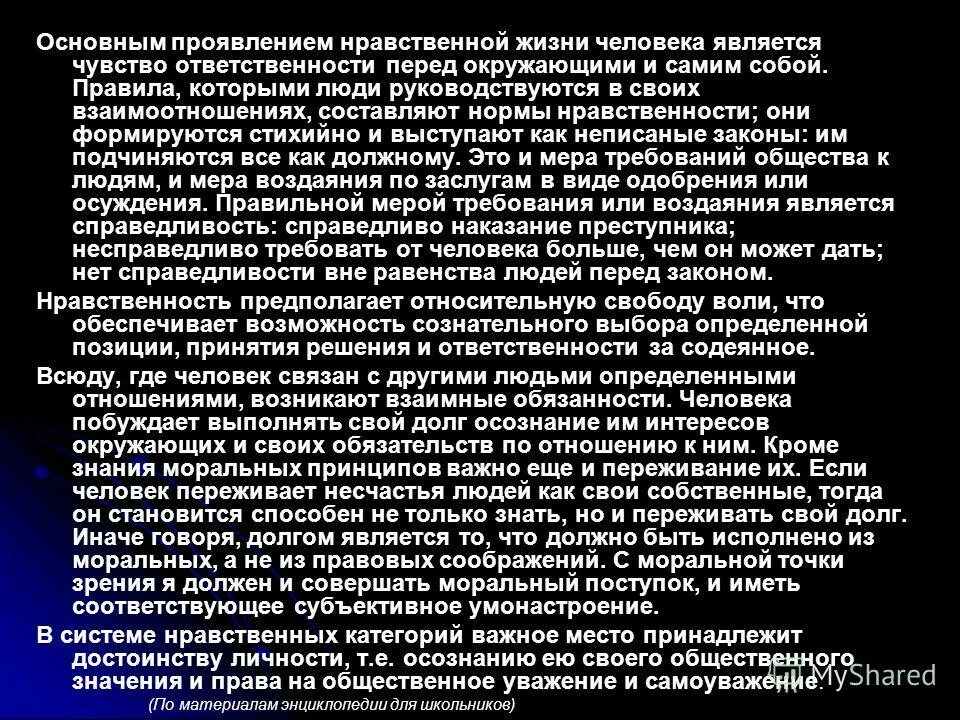 Основным проявлением нравственной жизни человека является чувство ответственности перед окружающими и самим собой. Правила, которыми люди руководствуются в своих взаимоотношениях, составляют нормы нравственности; они формируются стихийно и выступают как неписаные законы: им подчиняются все как должному. Это и мера требований общества к людям, и мера воздаяния по заслугам в виде одобрения или осуждения. Правильной мерой требования или воздаяния является справедливость: справедливо наказание преступника; несправедливо требовать от человека больше, чем он может дать; нет справедливости вне равенства людей перед законом.

Нравственность предполагает относительную свободу воли, что обеспечивает возможность сознательного выбора определенной позиции, принятия решения и ответственности за содеянное.

Всюду, где человек связан с другими людьми определенными отношениями, возникают взаимные обязанности. Человека побуждает выполнять свой долг осознание им интересов окружающих и своих обязательств по отношению к ним. Кроме знания моральных принципов важно еще и переживание их. Если человек переживает несчастья людей как свои собственные, тогда он становится способен не только знать, но и переживать свой долг. Иначе говоря, долгом является то, что должно быть исполнено из моральных, а не из правовых соображений. С моральной точки зрения я должен и совершать моральный поступок, и иметь соответствующее субъективное умонастроение.

В системе нравственных категорий важное место принадлежит достоинству личности, т.е. осознанию ею своего общественного значения и права на общественное уважение и самоуважение.

(По материалам энциклопедии для школьников)

MyShared